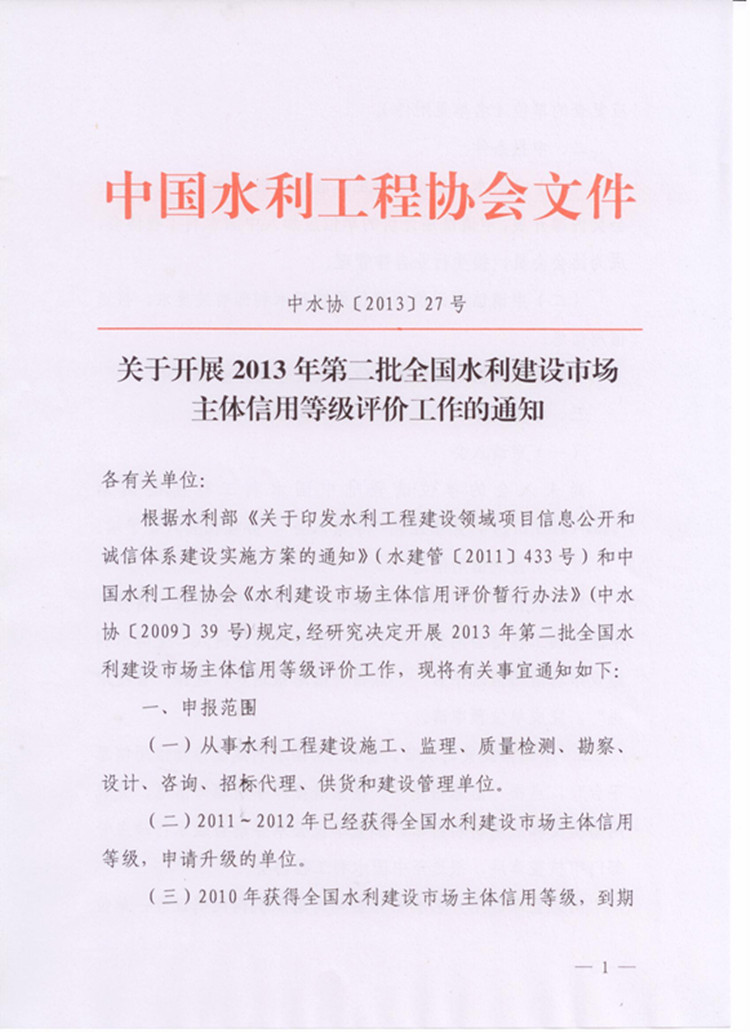 中国水利工程协会文件

中水协〔2013〕27号

关于开展2013年第二批全国水利建设市场主体信用等级评价工作的通知

各有关单位:

根据水利部《关于印发水利工程建设领域项目信息公开和诚信体系建设实施方案的通知》(水建管〔2011〕433号)和中国水利工程协会《水利建设市场主体信用评价暂行办法》(中水协〔2009〕39号)规定,经研究决定开展2013年第二批全国水利建设市场主体信用等级评价工作,现将有关事宜通知如下:

一、申报范围

(一)从事水利工程建设施工、监理、质量检测、勘察、设计、咨询、招标代理、供货和建设管理单位。

(二)2011~2012年已经获得全国水利建设市场主体信用等级,申请升级的单位。

(三)2010年获得全国水利建设市场主体信用等级,到期

— 1 —